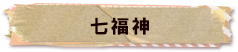 七福神